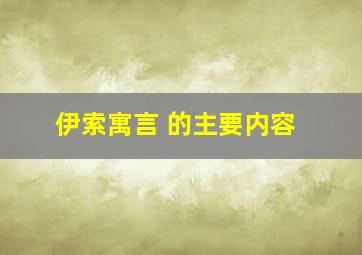 伊索寓言 的主要内容